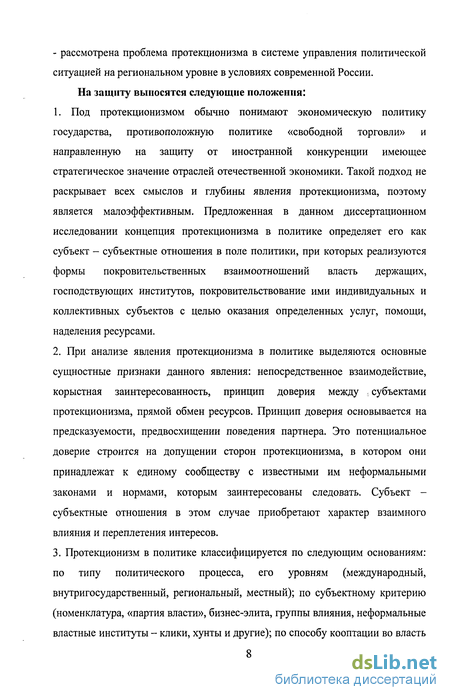 - рассмотрена проблема протекционизма в системе управления политической ситуацией на региональном уровне в условиях современной России.

На защиту выносятся следующие положения:

1. Под протекционизмом обычно понимают экономическую политику государства, противоположную политике «свободной торговли» и направленную на защиту от иностранной конкуренции имеющее стратегическое значение отраслей отечественной экономики. Такой подход не раскрывает всех смыслов и глубины явления протекционизма, поэтому является малоэффективным. Предложенная в данном диссертационном исследовании концепция протекционизма в политике определяет его как субъект – субъектные отношения в поле политики, при которых реализуются формы покровительственных взаимоотношений власть держащих, господствующих институтов, покровительствование ими индивидуальных и коллективных субъектов с целью оказания определенных услуг, помощи, наделения ресурсами.

2. При анализе явления протекционизма в политике выделяются основные сущностные признаки данного явления: непосредственное взаимодействие, корыстная заинтересованность, принцип доверия между субъектами протекционизма, прямой обмен ресурсов. Принцип доверия основывается на предсказуемости, предвосхищении поведения партнера. Это потенциальное доверие строится на допущении сторон протекционизма, в котором они принадлежат к единому сообществу с известными им неформальными законами и нормами, которым заинтересованы следовать. Субъект – субъектные отношения в этом случае приобретают характер взаимного влияния и переплетения интересов.

3. Протекционизм в политике классифицируется по следующим основаниям: по типу политического процесса, его уровням (международный, внутригосударственный, региональный, местный); по субъектному критерию (номенклатура, «партия власти», бизнес-элита, группы влияния, неформальные властные институты – клики, хунты и другие); по способу кооптации во власть

8

dsLib.net
библиотека диссертаций